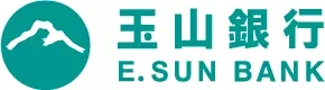 玉山銀行
E.SUN BANK